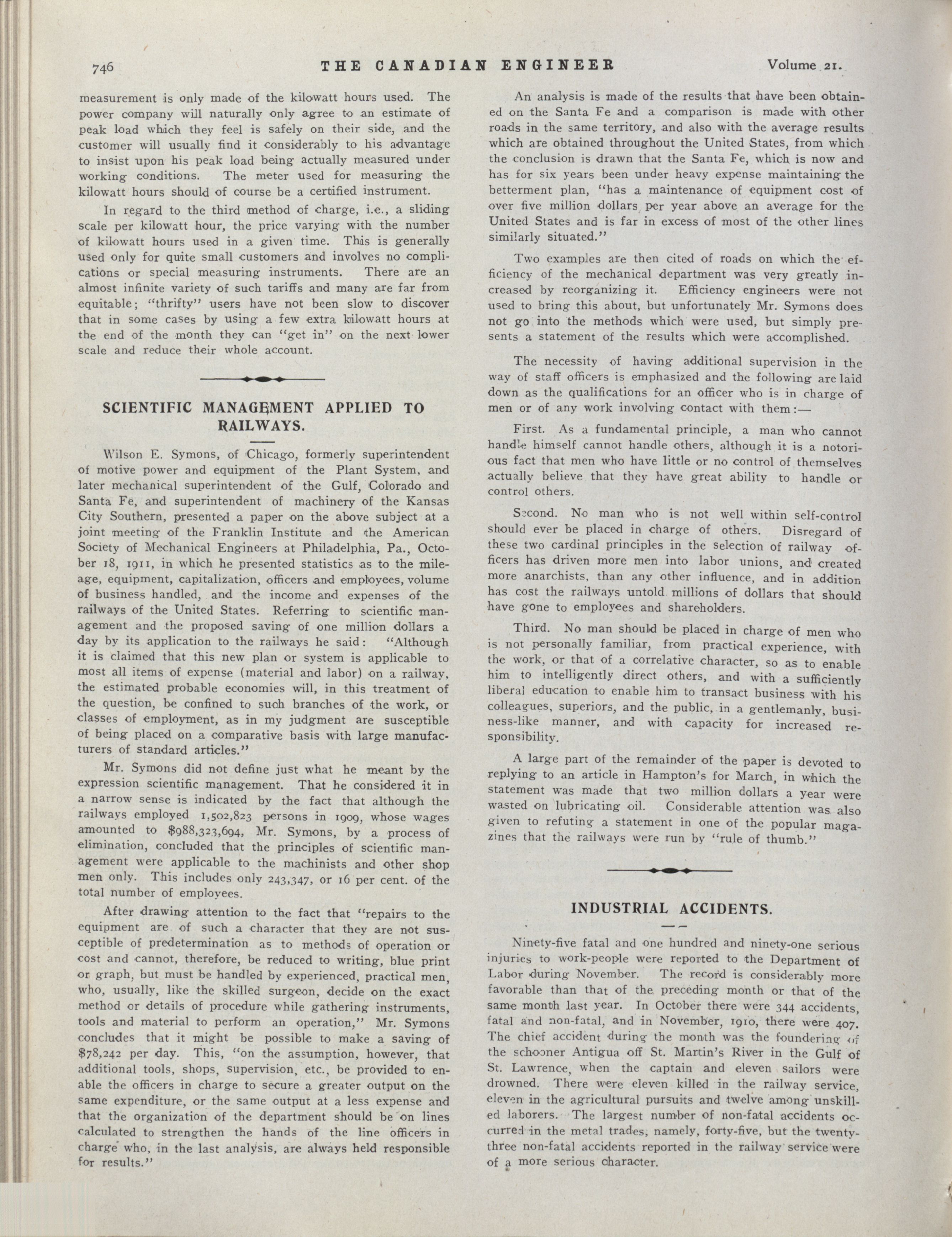 746 THE CANADIAN ENGINEER Volume 21.

measurement is only made of the kilowatt hours used. The power company will naturally only agree to an estimate of peak load which they feel is safely on their side, and the customer will usually find it considerably to his advantage to insist upon his peak load being actually measured under working conditions. The meter used for measuring the kilowatt hours should of course be a certified instrument.

In regard to the third method of charge, i.e., a sliding scale per kilowatt hour, the price varying with the number of kilowatt hours used in a given time. This is generally used only for quite small customers and involves no complications or special measuring instruments. There are an almost infinite variety of such tariffs and many are far from equitable; "thrifty" users have not been slow to discover that in some cases by using a few extra kilowatt hours at the end of the month they can "get in" on the next lower scale and reduce their whole account.

SCIENTIFIC MANAGEMENT APPLIED TO RAILWAYS.

Wilson E. Symons, of Chicago, formerly superintendent of motive power and equipment of the Plant System, and later mechanical superintendent of the Gulf, Colorado and Santa Fe, and superintendent of machinery of the Kansas City Southern, presented a paper on the above subject at a joint meeting of the Franklin Institute and the American Society of Mechanical Engineers at Philadelphia, Pa., October 18, 1911, in which he presented statistics as to the mileage, equipment, capitalization, officers and employees, volume of business handled, and the income and expenses of the railways of the United States. Referring to scientific management and the proposed saving of one million dollars a day by its application to the railways he said: "Although it is claimed that this new plan or system is applicable to most all items of expense (material and labor) on a railway, the estimated probable economies will, in this treatment of the question, be confined to such branches of the work, or classes of employment, as in my judgment are susceptible of being placed on a comparative basis with large manufacturers of standard articles."

Mr. Symons did not define just what he meant by the expression scientific management. That he considered it in a narrow sense is indicated by the fact that although the railways employed 1,502,823 persons in 1909, whose wages amounted to $988,323,694, Mr. Symons, by a process of elimination, concluded that the principles of scientific management were applicable to the machinists and other shop men only. This includes only 243,347, or 16 per cent. of the total number of employees.

After drawing attention to the fact that "repairs to the equipment are of such a character that they are not susceptible of predetermination as to methods of operation or cost and cannot, therefore, be reduced to writing, blue print or graph, but must be handled by experienced, practical men, who, usually, like the skilled surgeon, decide on the exact method or details of procedure while gathering instruments, tools and material to perform an operation," Mr. Symons concludes that it might be possible to make a saving of $78,242 per day. This, "on the assumption, however, that additional tools, shops, supervision, etc., be provided to enable the officers in charge to secure a greater output on the same expenditure, or the same output at a less expense and that the organization of the department should be on lines calculated to strengthen the hands of the line officers in charge who, in the last analysis, are always held responsible for results."

An analysis is made of the results that have been obtained on the Santa Fe and a comparison is made with other roads in the same territory, and also with the average results which are obtained throughout the United States, from which the conclusion is drawn that the Santa Fe, which is now and has for six years been under heavy expense maintaining the betterment plan, "has a maintenance of equipment cost of over five million dollars per year above an average for the United States and is far in excess of most of the other lines similarly situated."

Two examples are then cited of roads on which the efficiency of the mechanical department was very greatly increased by reorganizing it. Efficiency engineers were not used to bring this about, but unfortunately Mr. Symons does not go into the methods which were used, but simply presents a statement of the results which were accomplished.

The necessity of having additional supervision in the way of staff officers is emphasized and the following are laid down as the qualifications for an officer who is in charge of men or of any work involving contact with them:—

First. As a fundamental principle, a man who cannot handle himself cannot handle others, although it is a notorious fact that men who have little or no control of themselves actually believe that they have great ability to handle or control others.

Second. No man who is not well within self-control should ever be placed in charge of others. Disregard of these two cardinal principles in the selection of railway officers has driven more men into labor unions, and created more anarchists, than any other influence, and in addition has cost the railways untold millions of dollars that should have gone to employees and shareholders.

Third. No man should be placed in charge of men who is not personally familiar, from practical experience, with the work, or that of a correlative character, so as to enable him to intelligently direct others, and with a sufficiently liberal education to enable him to transact business with his colleagues, superiors, and the public, in a gentlemanly, business-like manner, and with capacity for increased responsibility.

A large part of the remainder of the paper is devoted to replying to an article in Hampton's for March, in which the statement was made that two million dollars a year were wasted on lubricating oil. Considerable attention was also given to refuting a statement in one of the popular magazines that the railways were run by "rule of thumb."

INDUSTRIAL ACCIDENTS.

Ninety-five fatal and one hundred and ninety-one serious injuries to work-people were reported to the Department of Labor during November. The record is considerably more favorable than that of the preceding month or that of the same month last year. In October there were 344 accidents, fatal and non-fatal, and in November, 1910, there were 407. The chief accident during the month was the foundering of the schooner Antigua off St. Martin's River in the Gulf of St. Lawrence, when the captain and eleven sailors were drowned. There were eleven killed in the railway service, eleven in the agricultural pursuits and twelve among unskilled laborers. The largest number of non-fatal accidents occurred in the metal trades, namely, forty-five, but the twenty-three non-fatal accidents reported in the railway service were of a more serious character.